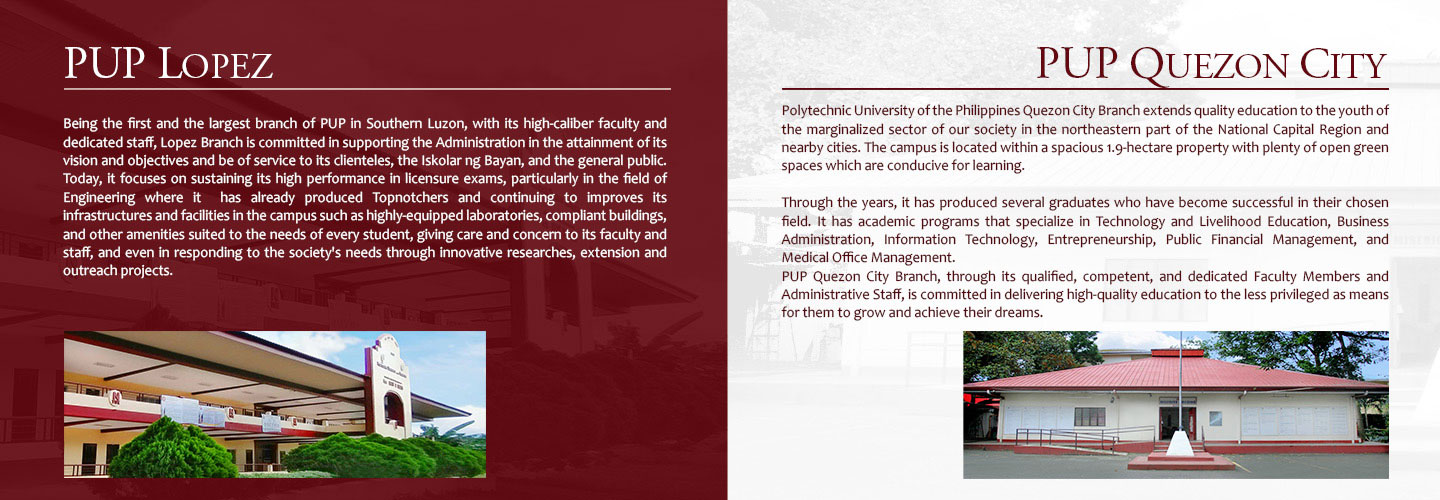 PUP Lopez

Being the first and the largest branch of PUP in Southern Luzon, with its high-caliber faculty and dedicated staff, Lopez Branch is committed in supporting the Administration in the attainment of its vision and objectives and be of service to its clienteles, the Iskolar ng Bayan, and the general public. Today, it focuses on sustaining its high performance in licensure exams, particularly in the field of Engineering where it has already produced Topnotchers and continuing to improves its infrastructures and facilities in the campus such as highly-equipped laboratories, compliant buildings, and other amenities suited to the needs of every student, giving care and concern to its faculty and staff, and even in responding to the society's needs through innovative researches, extension and outreach projects.

PUP Quezon City

Polytechnic University of the Philippines Quezon City Branch extends quality education to the youth of the marginalized sector of our society in the northeastern part of the National Capital Region and nearby cities. The campus is located within a spacious 1.9-hectare property with plenty of open green spaces which are conducive for learning.

Through the years, it has produced several graduates who have become successful in their chosen field. It has academic programs that specialize in Technology and Livelihood Education, Business Administration, Information Technology, Entrepreneurship, Public Financial Management, and Medical Office Management.

PUP Quezon City Branch, through its qualified, competent, and dedicated Faculty Members and Administrative Staff, is committed in delivering high-quality education to the less privileged as means for them to grow and achieve their dreams.